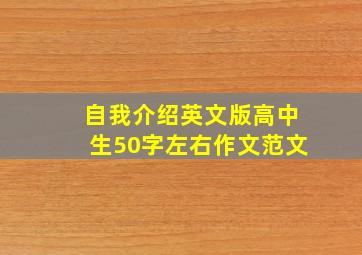 自我介绍英文版高中生50字左右作文范文